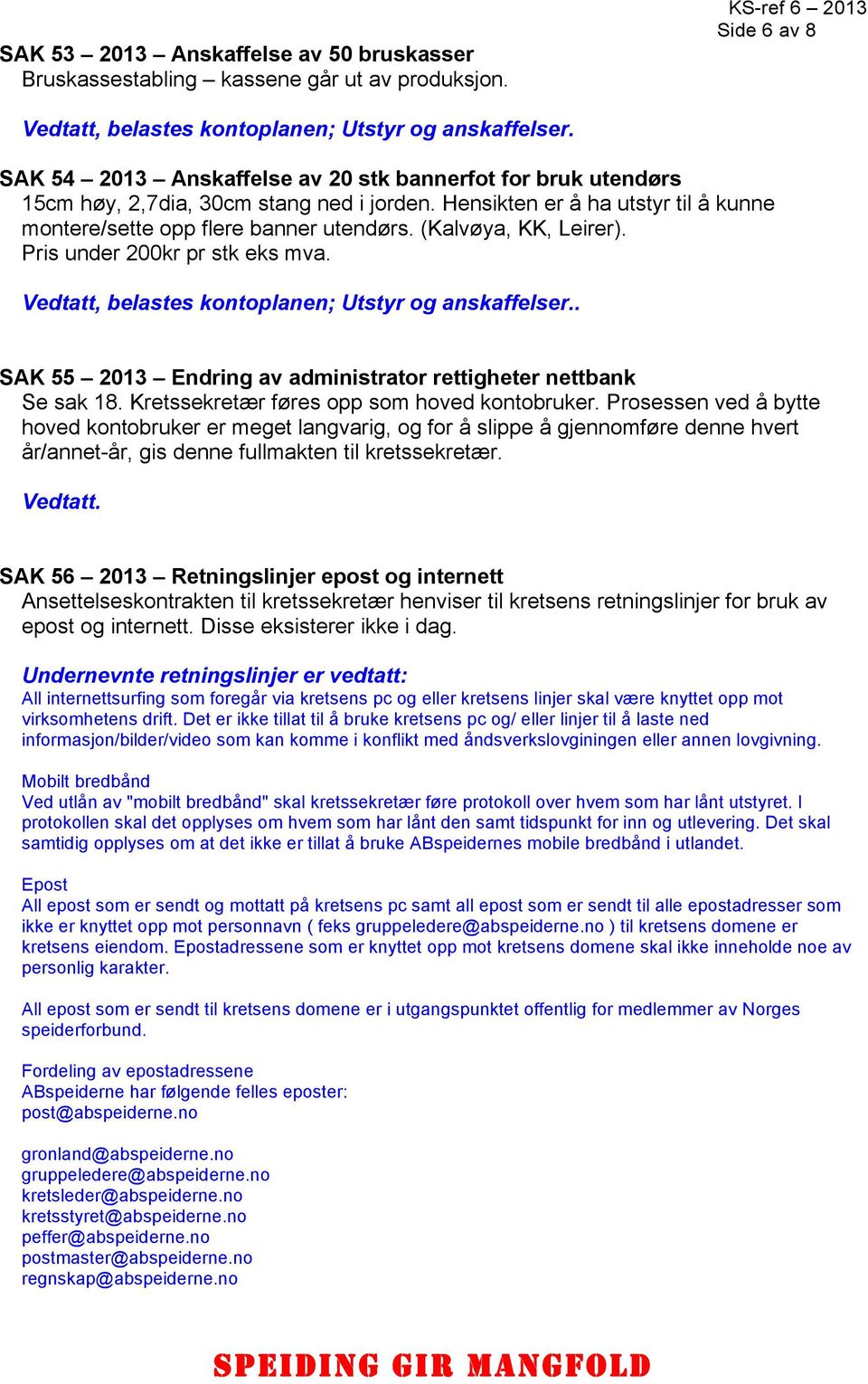 KS-ref 6 – 2013
Side 6 av 8

SAK 53 – 2013 – Anskaffelse av 50 bruskasser
Bruskassestabling – kassene går ut av produksjon.

Vedtatt, belastes kontoplanen; Utstyr og anskaffelser.

SAK 54 – 2013 – Anskaffelse av 20 stk bannerfot for bruk utendørs
15cm høy, 2,7dia, 30cm stang ned i jorden. Hensikten er å ha utstyr til å kunne montere/sette opp flere banner utendørs. (Kalvøya, KK, Leirer). Pris under 200kr pr stk eks mva.

Vedtatt, belastes kontoplanen; Utstyr og anskaffelser..

SAK 55 – 2013 – Endring av administrator rettigheter nettbank
Se sak 18. Kretssekretær føres opp som hoved kontobruker. Prosessen ved å bytte hoved kontobruker er meget langvarig, og for å slippe å gjennomføre denne hvert år/annet-år, gis denne fullmakten til kretssekretær.

Vedtatt.

SAK 56 – 2013 – Retningslinjer epost og internett
Ansettelseskontrakten til kretssekretær henviser til kretsens retningslinjer for bruk av epost og internett. Disse eksisterer ikke i dag.

Undernevnte retningslinjer er vedtatt:
All internettsurfing som foregår via kretsens pc og eller kretsens linjer skal være knyttet opp mot virksomhetens drift. Det er ikke tillat til å bruke kretsens pc og/ eller linjer til å laste ned informasjon/bilder/video som kan komme i konflikt med åndsverkslovginingen eller annen lovgivning.

Mobilt bredbånd
Ved utlån av "mobilt bredbånd" skal kretssekretær føre protokoll over hvem som har lånt utstyret. I protokollen skal det opplyses om hvem som har lånt den samt tidspunkt for inn og utlevering. Det skal samtidig opplyses om at det ikke er tillat å bruke ABspeidernes mobile bredbånd i utlandet.

Epost
All epost som er sendt og mottatt på kretsens pc samt all epost som er sendt til alle epostadresser som ikke er knyttet opp mot personnavn ( feks gruppeledere@abspeiderne.no ) til kretsens domene er kretsens eiendom. Epostadressene som er knyttet opp mot kretsens domene skal ikke inneholde noe av personlig karakter.

All epost som er sendt til kretsens domene er i utgangspunktet offentlig for medlemmer av Norges speiderforbund.

Fordeling av epostadressene
ABspeiderne har følgende felles eposter:
post@abspeiderne.no

gronland@abspeiderne.no
gruppeledere@abspeiderne.no
kretsleder@abspeiderne.no
kretsstyret@abspeiderne.no
peffer@abspeiderne.no
postmaster@abspeiderne.no
regnskap@abspeiderne.no

SPEIDING GIR MANGFOLD